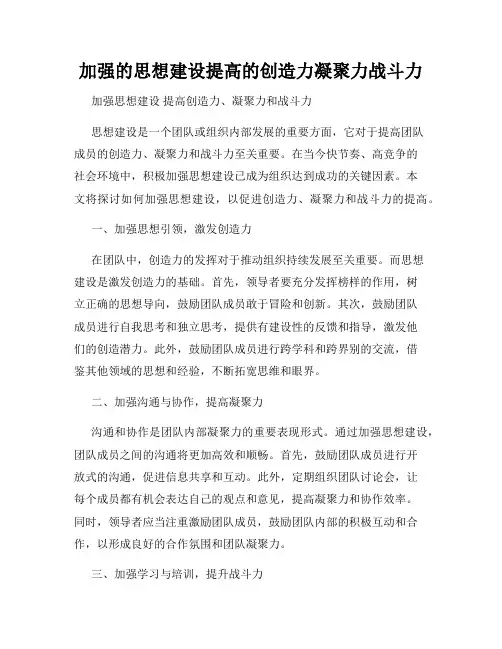 加强的思想建设提高的创造力凝聚力战斗力

加强思想建设 提高创造力、凝聚力和战斗力

思想建设是一个团队或组织内部发展的重要方面，它对于提高团队成员的创造力、凝聚力和战斗力至关重要。在当今快节奏、高竞争的社会环境中，积极加强思想建设已成为组织达到成功的关键因素。本文将探讨如何加强思想建设，以促进创造力、凝聚力和战斗力的提高。

一、加强思想引领，激发创造力

在团队中，创造力的发挥对于推动组织持续发展至关重要。而思想建设是激发创造力的基础。首先，领导者要充分发挥榜样的作用，树立正确的思想导向，鼓励团队成员敢于冒险和创新。其次，鼓励团队成员进行自我思考和独立思考，提供有建设性的反馈和指导，激发他们的创造潜力。此外，鼓励团队成员进行跨学科和跨界别的交流，借鉴其他领域的思想和经验，不断拓宽思维和眼界。

二、加强沟通与协作，提高凝聚力

沟通和协作是团队内部凝聚力的重要表现形式。通过加强思想建设，团队成员之间的沟通将更加高效和顺畅。首先，鼓励团队成员进行开放式的沟通，促进信息共享和互动。此外，定期组织团队讨论会，让每个成员都有机会表达自己的观点和意见，提高凝聚力和协作效率。同时，领导者应当注重激励团队成员，鼓励团队内部的积极互动和合作，以形成良好的合作氛围和团队凝聚力。

三、加强学习与培训，提升战斗力